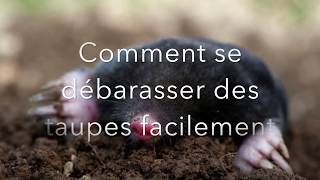 Comment se débarasser des taupes facilement